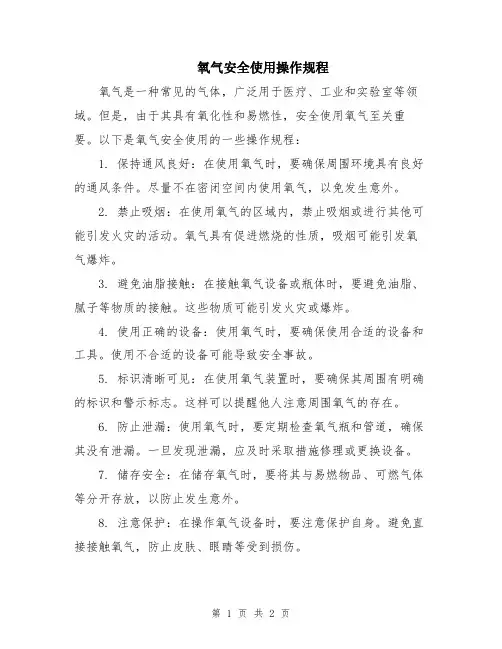 氧气安全使用操作规程

氧气是一种常见的气体，广泛用于医疗、工业和实验室等领域。但是，由于其具有氧化性和易燃性，安全使用氧气至关重要。以下是氧气安全使用的一些操作规程：

1. 保持通风良好：在使用氧气时，要确保周围环境具有良好的通风条件。尽量不在密闭空间内使用氧气，以免发生意外。

2. 禁止吸烟：在使用氧气的区域内，禁止吸烟或进行其他可能引发火灾的活动。氧气具有促进燃烧的性质，吸烟可能引发氧气爆炸。

3. 避免油脂接触：在接触氧气设备或瓶体时，要避免油脂、腻子等物质的接触。这些物质可能引发火灾或爆炸。

4. 使用正确的设备：使用氧气时，要确保使用合适的设备和工具。使用不合适的设备可能导致安全事故。

5. 标识清晰可见：在使用氧气装置时，要确保其周围有明确的标识和警示标志。这样可以提醒他人注意周围氧气的存在。

6. 防止泄漏：使用氧气时，要定期检查氧气瓶和管道，确保其没有泄漏。一旦发现泄漏，应及时采取措施修理或更换设备。

7. 储存安全：在储存氧气时，要将其与易燃物品、可燃气体等分开存放，以防止发生意外。

8. 注意保护：在操作氧气设备时，要注意保护自身。避免直接接触氧气，防止皮肤、眼睛等受到损伤。

第 1 页 共 2 页